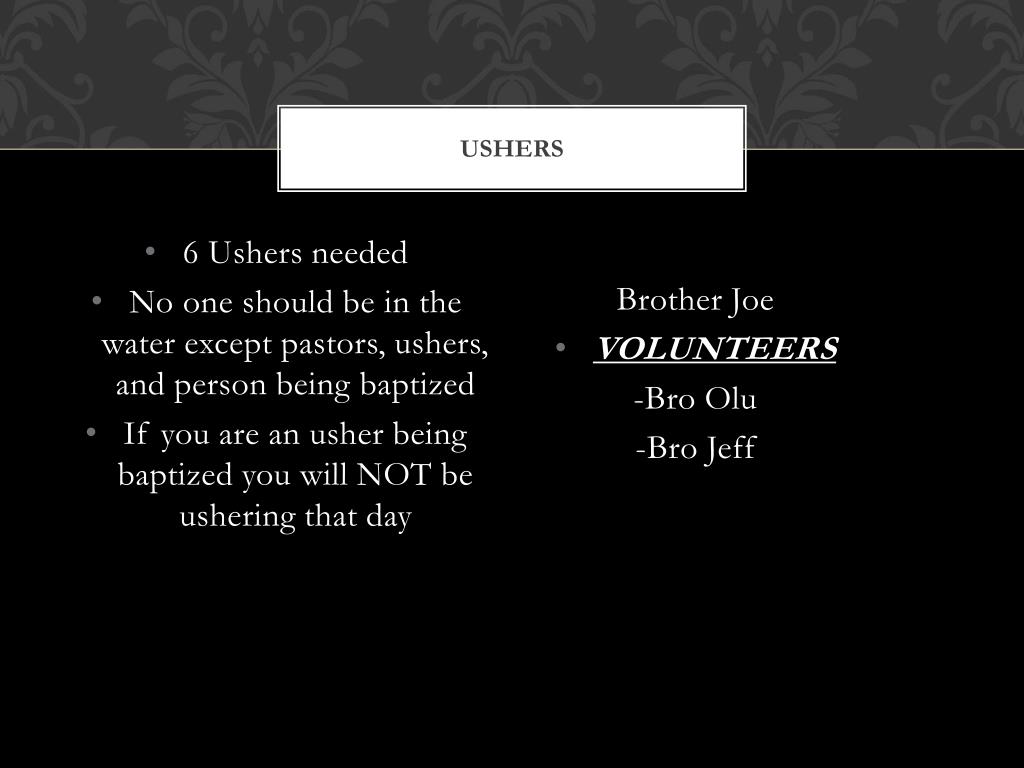 USHERS

• 6 Ushers needed
• No one should be in the water except pastors, ushers, and person being baptized
• If you are an usher being baptized you will NOT be ushering that day

Brother Joe
• VOLUNTEERS
-Bro Olu
-Bro Jeff